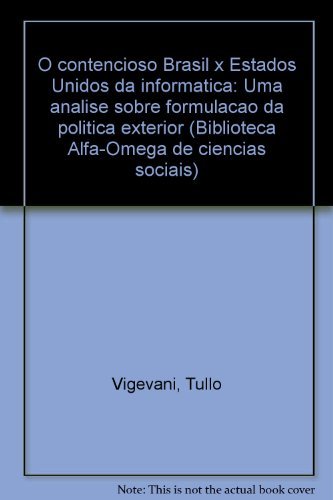 O contencioso Brasil x Estados Unidos da informatica: Uma analise sobre formulacao da politica exterior (Biblioteca Alfa-Omega de ciencias sociais)

Vigevani, Tullo

Note: This is not the actual book cover